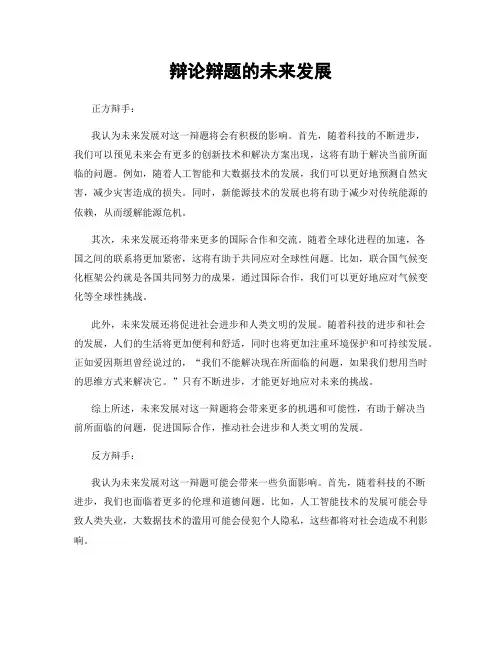 辩论辩题的未来发展

正方辩手：

我认为未来发展对这一辩题将会有积极的影响。首先，随着科技的不断进步，我们可以预见未来会有更多的创新技术和解决方案出现，这将有助于解决当前所面临的问题。例如，随着人工智能和大数据技术的发展，我们可以更好地预测自然灾害，减少灾害造成的损失。同时，新能源技术的发展也将有助于减少对传统能源的依赖，从而缓解能源危机。

其次，未来发展还将带来更多的国际合作和交流。随着全球化进程的加速，各国之间的联系将更加紧密，这将有助于共同应对全球性问题。比如，联合国气候变化框架公约就是各国共同努力的成果，通过国际合作，我们可以更好地应对气候变化等全球性挑战。

此外，未来发展还将促进社会进步和人类文明的发展。随着科技的进步和社会的发展，人们的生活将更加便利和舒适，同时也将更加注重环境保护和可持续发展。正如爱因斯坦曾经说过的，“我们不能解决现在所面临的问题，如果我们想用当时的思维方式来解决它。”只有不断进步，才能更好地应对未来的挑战。

综上所述，未来发展对这一辩题将会带来更多的机遇和可能性，有助于解决当前所面临的问题，促进国际合作，推动社会进步和人类文明的发展。

反方辩手：

我认为未来发展对这一辩题可能会带来一些负面影响。首先，随着科技的不断进步，我们也面临着更多的伦理和道德问题。比如，人工智能技术的发展可能会导致人类失业，大数据技术的滥用可能会侵犯个人隐私，这些都将对社会造成不利影响。